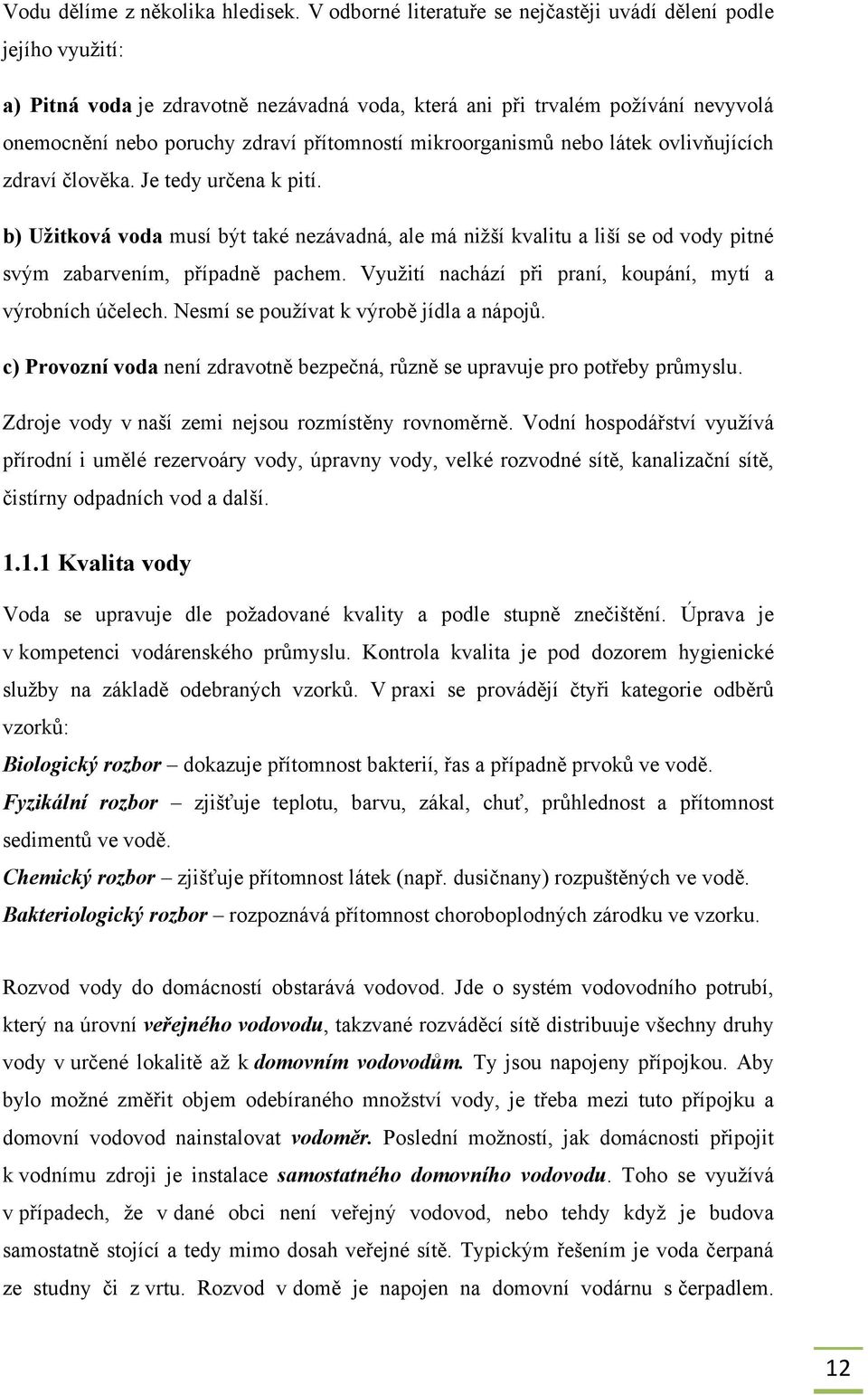 Vodu dělíme z několika hledisek. V odborné literatuře se nejčastěji uvádí dělení podle jejího využití:

a) Pitná voda je zdravotně nezávadná voda, která ani při trvalém požívání nevyvolá onemocnění nebo poruchy zdraví přítomností mikroorganismů nebo látek ovlivňujících zdraví člověka. Je tedy určena k pití.

b) Užitková voda musí být také nezávadná, ale má nižší kvalitu a liší se od vody pitné svým zabarvením, případně pachem. Využití nachází při praní, koupání, mytí a výrobních účelech. Nesmí se používat k výrobě jídla a nápojů.

c) Provozní voda není zdravotně bezpečná, různě se upravuje pro potřeby průmyslu.

Zdroje vody v naší zemi nejsou rozmístěny rovnoměrně. Vodní hospodářství využívá přírodní i umělé rezervoáry vody, úpravny vody, velké rozvodné sítě, kanalizační sítě, čistírny odpadních vod a další.

1.1.1 Kvalita vody

Voda se upravuje dle požadované kvality a podle stupně znečištění. Úprava je v kompetenci vodárenského průmyslu. Kontrola kvalita je pod dozorem hygienické služby na základě odebraných vzorků. V praxi se provádějí čtyři kategorie odběrů vzorků:

Biologický rozbor – dokazuje přítomnost bakterií, řas a případně prvoků ve vodě.
Fyzikální rozbor – zjišťuje teplotu, barvu, zákal, chuť, průhlednost a přítomnost sedimentů ve vodě.
Chemický rozbor – zjišťuje přítomnost látek (např. dusičnany) rozpuštěných ve vodě.
Bakteriologický rozbor – rozpoznává přítomnost choroboplodných zárodku ve vzorku.

Rozvod vody do domácností obstarává vodovod. Jde o systém vodovodního potrubí, který na úrovni veřejného vodovodu, takzvané rozváděcí sítě distribuuje všechny druhy vody v určené lokalitě až k domovním vodovodům. Ty jsou napojeny přípojkou. Aby bylo možné změřit objem odebíraného množství vody, je třeba mezi tuto přípojku a domovní vodovod nainstalovat vodoměr. Poslední možností, jak domácnosti připojit k vodnímu zdroji je instalace samostatného domovního vodovodu. Toho se využívá v případech, že v dané obci není veřejný vodovod, nebo tehdy když je budova samostatně stojící a tedy mimo dosah veřejné sítě. Typickým řešením je voda čerpaná ze studny či z vrtu. Rozvod v domě je napojen na domovní vodárnu s čerpadlem.

12